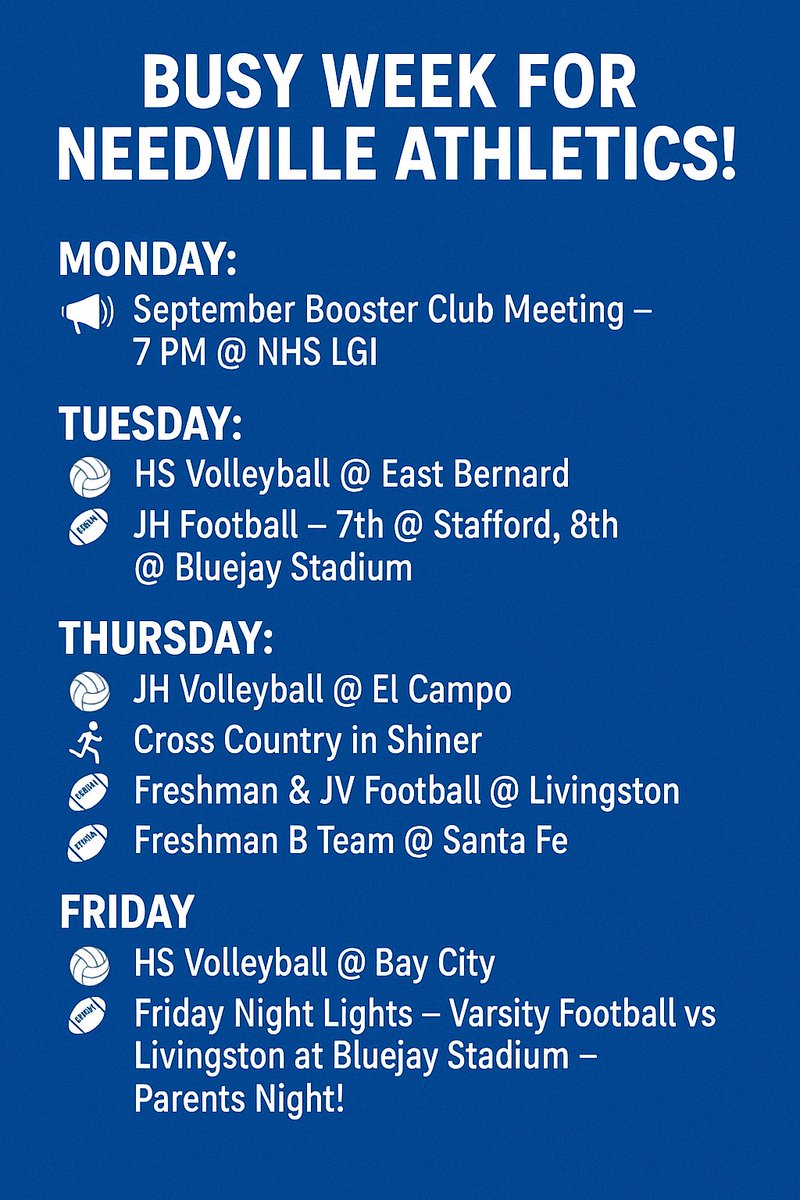 BUSY WEEK FOR NEEDVILLE ATHLETICS!

MONDAY:
September Booster Club Meeting – 7 PM @ NHS LGI

TUESDAY:
HS Volleyball @ East Bernard
JH Football – 7th @ Stafford, 8th @ Bluejay Stadium

THURSDAY:
JH Volleyball @ El Campo
Cross Country in Shiner
Freshman & JV Football @ Livingston
Freshman B Team @ Santa Fe

FRIDAY
HS Volleyball @ Bay City
Friday Night Lights – Varsity Football vs Livingston at Bluejay Stadium – Parents Night!